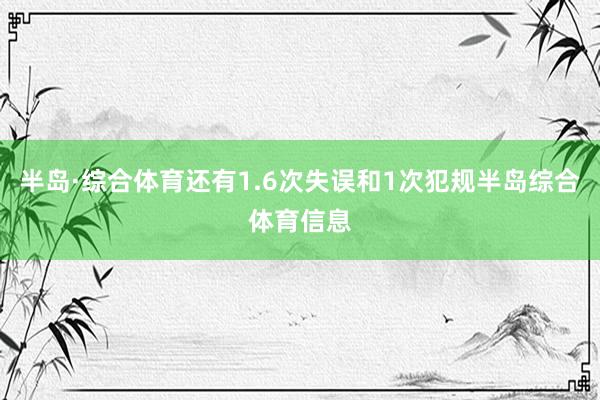 半岛·综合体育还有1.6次失误和1次犯规半岛综合体育信息